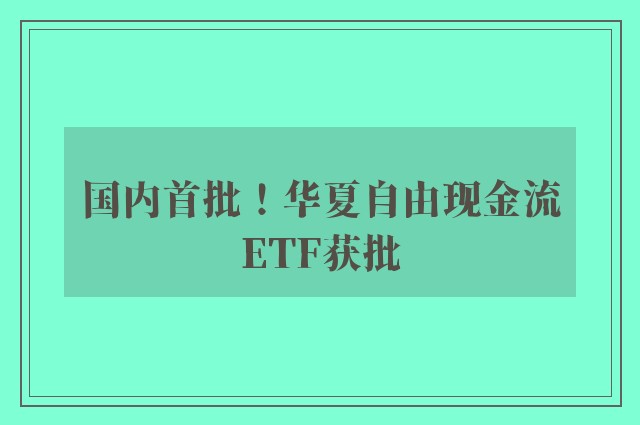 国内首批！华夏自由现金流ETF获批